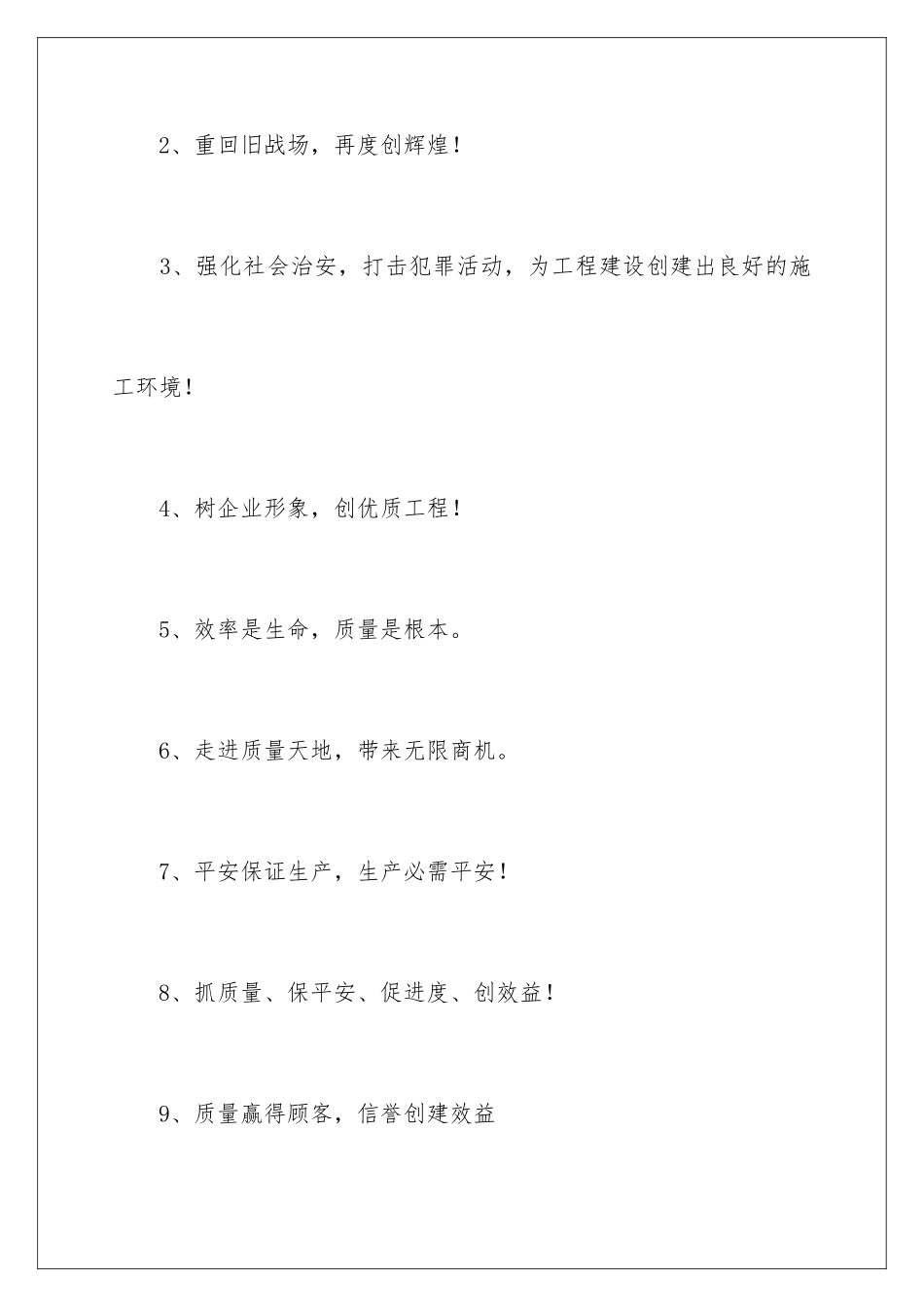 2、重回旧战场，再度创辉煌！

3、强化社会治安，打击犯罪活动，为工程建设创建出良好的施工环境！

4、树企业形象，创优质工程！

5、效率是生命，质量是根本。

6、走进质量天地，带来无限商机。

7、平安保证生产，生产必需平安！

8、抓质量、保平安、促进度、创效益！

9、质量赢得顾客，信誉创建效益